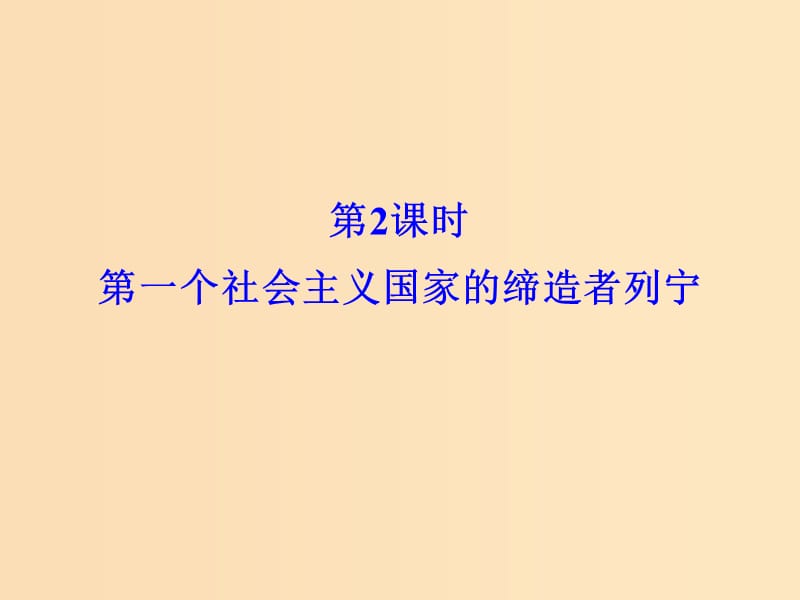 第2课时
第一个社会主义国家的缔造者列宁